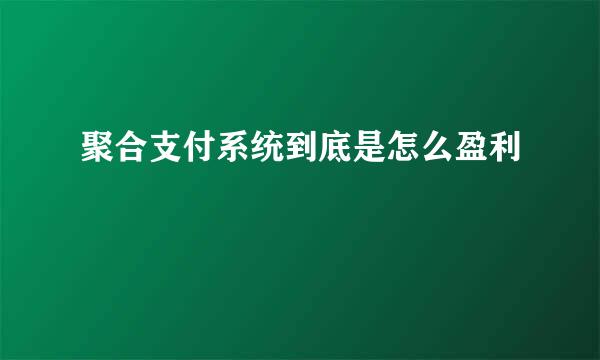 聚合支付系统到底是怎么盈利